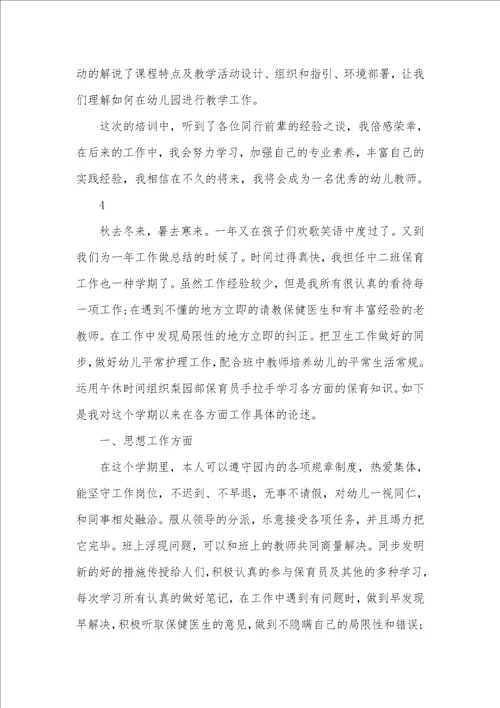 动的解说了课程特点及教学活动设计、组织和指引、环境部署，让我们理解如何在幼儿园进行教学工作。

这次的培训中，听到了各位同行前辈的经验之谈，我倍感荣幸，在后来的工作中，我会努力学习，加强自己的专业素养，丰富自己的实践经验，我相信在不久的将来，我将会成为一名优秀的幼儿教师。

4

秋去冬来，暑去寒来。一年又在孩子们欢歌笑语中度过了。又到我们为一年工作做总结的时候了。时间过得真快，我担任中二班保育工作也一种学期了。虽然工作经验较少，但是我所有很认真的看待每一项工作；在遇到不懂的地方立即的请教保健医生和有丰富经验的老教师。在工作中发现局限性的地方立即的纠正。把卫生工作做好的同步，做好幼儿平常护理工作，配合班中教师培养幼儿的平常生活常规。运用午休时间组织梨园部保育员手拉手学习各方面的保育知识。如下是我对这个学期以来在各方面工作具体的论述。

一、思想工作方面

在这个学期里，本人可以遵守园内的各项规章制度，热爱集体，能坚守工作岗位，不迟到、不早退，无事不请假，对幼儿一视同仁，和同事相处融洽。服从领导的分派，乐意接受各项任务，并且竭力把它完毕。班上浮现问题，可以和班上的教师共同商量解决。同步发明新的好的措施传授给人们，积极认真的参与保育员及其他的多种学习，每次学习所有认真的做好笔记，在工作中遇到有问题时，做到早发现早解决，积极听取保健医生的意见，做到不隐瞒自己的局限性和错误；